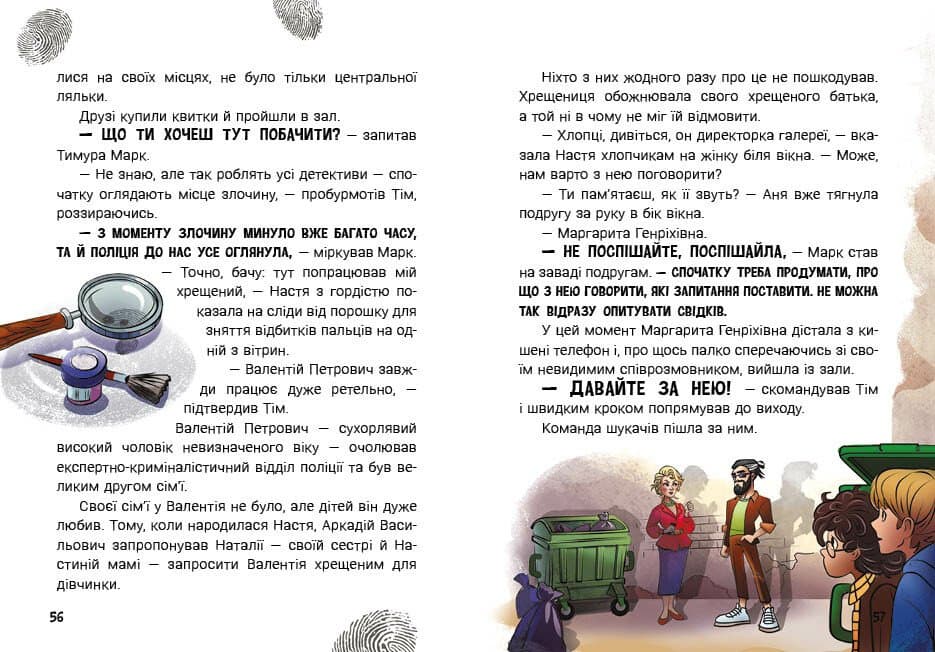 лися на своїх місцях, не було тільки центральної ляльки.

Друзі купили квитки й пройшли в зал.

— ЩО ТИ ХОЧЕШ ТУТ ПОБАЧИТИ? — запитав Тимура Марк.

— Не знаю, але так роблять усі детективи — спочатку оглядають місце злочину, — пробурмотів Тім, роззираючись.

— З МОМЕНТУ ЗЛОЧИНУ МИНУЛО ВЖЕ БАГАТО ЧАСУ, ТА Й ПОЛІЦІЯ ДО НАС УСЕ ОГЛЯНУЛА, — міркував Марк.

— Точно, бачу: тут попрацював мій хрещений, — Настя з гордістю показала на сліди від порошку для зняття відбитків пальців на одній з вітрин.

— Валентій Петрович завжди працює дуже ретельно, — підтвердив Тім.

Валентій Петрович — сухорлявий високий чоловік невизначеного віку — очолював експертно-криміналістичний відділ поліції та був великим другом сім'ї.

Своєї сім'ї у Валентія не було, але дітей він дуже любив. Тому, коли народилася Настя, Аркадій Васильович запропонував Наталії — своїй сестрі й Настиній мамі — запросити Валентія хрещеним для дівчинки.

56

Ніхто з них жодного разу про це не пошкодував. Хрещениця обожнювала свого хрещеного батька, а той ні в чому не міг їй відмовити.

— Хлопці, дивіться, он директорка галереї, — вказала Настя хлопчикам на жінку біля вікна. — Може, нам варто з нею поговорити?

— Ти пам'ятаєш, як її звуть? — Аня вже тягнула подругу за руку в бік вікна.

— Маргарита Генріхівна.

— НЕ ПОСПІШАЙТЕ, ПОСПІШАЙЛА, — Марк став на заваді подругам. — СПОЧАТКУ ТРЕБА ПРОДУМАТИ, ПРО ЩО З НЕЮ ГОВОРИТИ, ЯКІ ЗАПИТАННЯ ПОСТАВИТИ. НЕ МОЖНА ТАК ВІДРАЗУ ОПИТУВАТИ СВІДКІВ.

У цей момент Маргарита Генріхівна дістала з кишені телефон і, про щось палко сперечаючись зі своїм невидимим співрозмовником, вийшла із зали.

— ДАВАЙТЕ ЗА НЕЮ! — скомандував Тім і швидким кроком попрямував до виходу.

Команда шукачів пішла за ним.

57